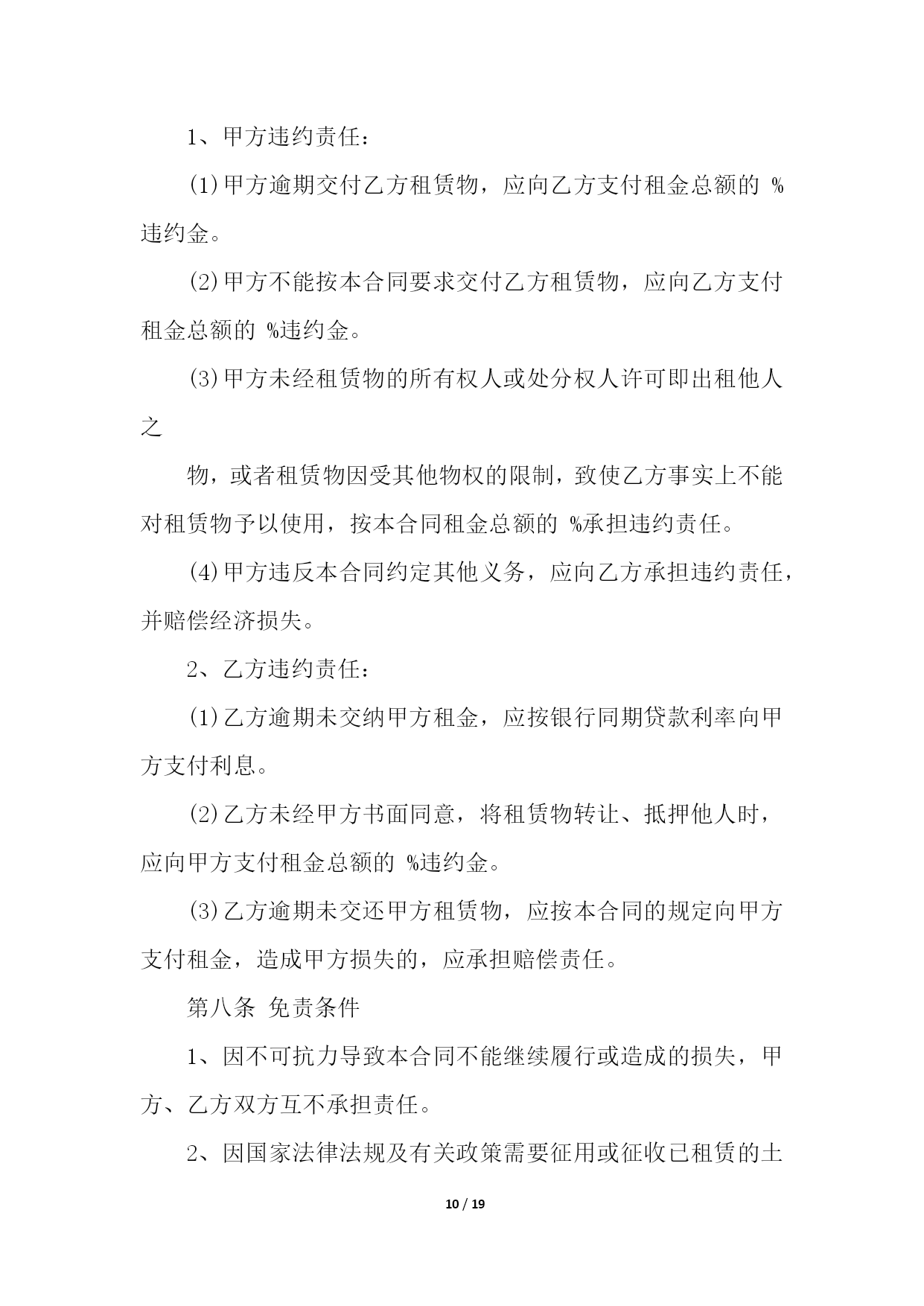 1、甲方违约责任：

(1)甲方逾期交付乙方租赁物，应向乙方支付租金总额的 %违约金。

(2)甲方不能按本合同要求交付乙方租赁物，应向乙方支付租金总额的 %违约金。

(3)甲方未经租赁物的所有权人或处分权人许可即出租他人之

物，或者租赁物因受其他物权的限制，致使乙方事实上不能对租赁物予以使用，按本合同租金总额的 %承担违约责任。

(4)甲方违反本合同约定其他义务，应向乙方承担违约责任，并赔偿经济损失。

2、乙方违约责任：

(1)乙方逾期未交纳甲方租金，应按银行同期贷款利率向甲方支付利息。

(2)乙方未经甲方书面同意，将租赁物转让、抵押他人时，应向甲方支付租金总额的 %违约金。

(3)乙方逾期未交还甲方租赁物，应按本合同的规定向甲方支付租金，造成甲方损失的，应承担赔偿责任。

第八条 免责条件

1、因不可抗力导致本合同不能继续履行或造成的损失，甲方、乙方双方互不承担责任。

2、因国家法律法规及有关政策需要征用或征收已租赁的土

10 / 19